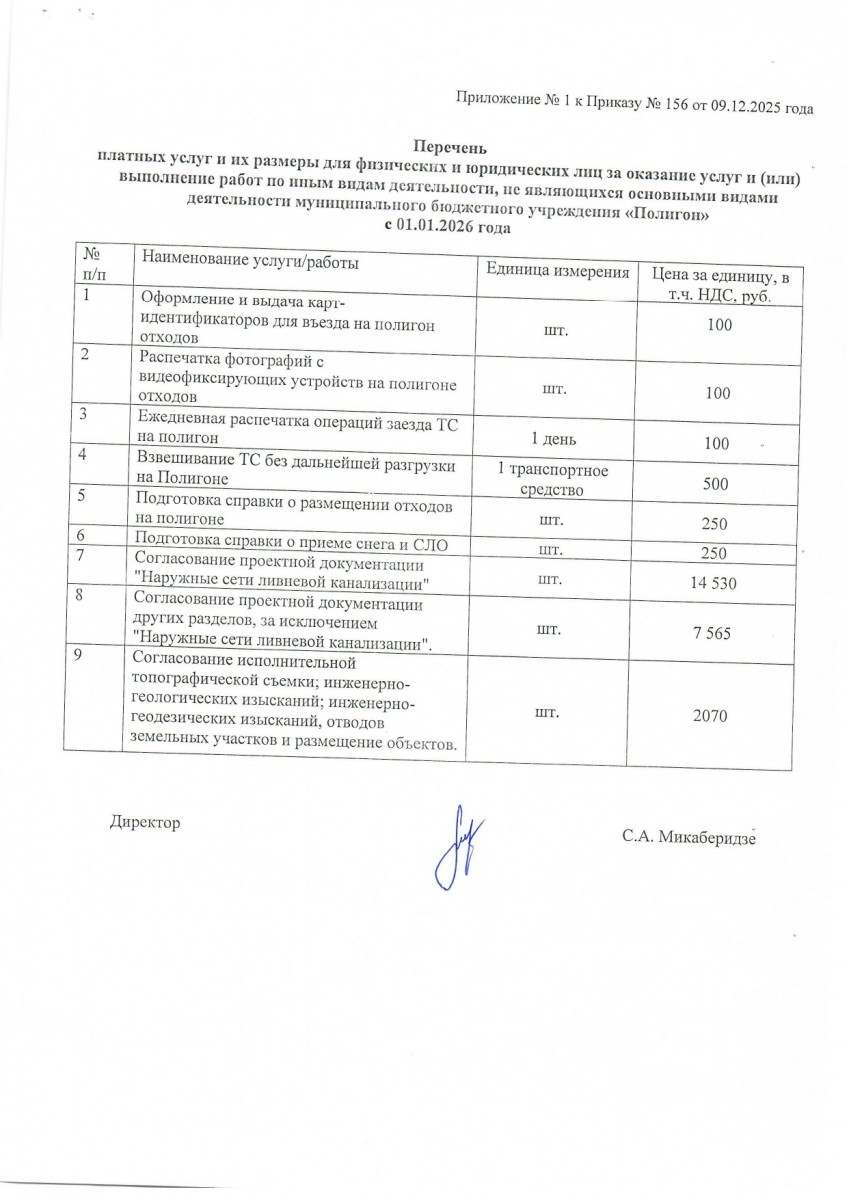 Приложение № 1 к Приказу № 156 от 09.12.2025 года

Перечень
платных услуг и их размеры для физических и юридических лиц за оказание услуг и (или) выполнение работ по иным видам деятельности, не являющихся основными видами деятельности муниципального бюджетного учреждения «Полигон»
с 01.01.2026 года

| № п/п | Наименование услуги/работы | Единица измерения | Цена за единицу, в т.ч. НДС, руб. |
|---|---|---|---|
| 1 | Оформление и выдача карт-идентификаторов для въезда на полигон отходов | шт. | 100 |
| 2 | Распечатка фотографий с видеофиксирующих устройств на полигоне отходов | шт. | 100 |
| 3 | Ежедневная распечатка операций заезда ТС на полигон | 1 день | 100 |
| 4 | Взвешивание ТС без дальнейшей разгрузки на Полигоне | 1 транспортное средство | 500 |
| 5 | Подготовка справки о размещении отходов на полигоне | шт. | 250 |
| 6 | Подготовка справки о приеме снега и СЛО | шт. | 250 |
| 7 | Согласование проектной документации "Наружные сети ливневой канализации" | шт. | 14 530 |
| 8 | Согласование проектной документации других разделов, за исключением "Наружные сети ливневой канализации". | шт. | 7 565 |
| 9 | Согласование исполнительной топографической съемки; инженерно-геологических изысканий; инженерно-геодезических изысканий, отводов земельных участков и размещение объектов. | шт. | 2070 |

Директор

С.А. Микаберидзе